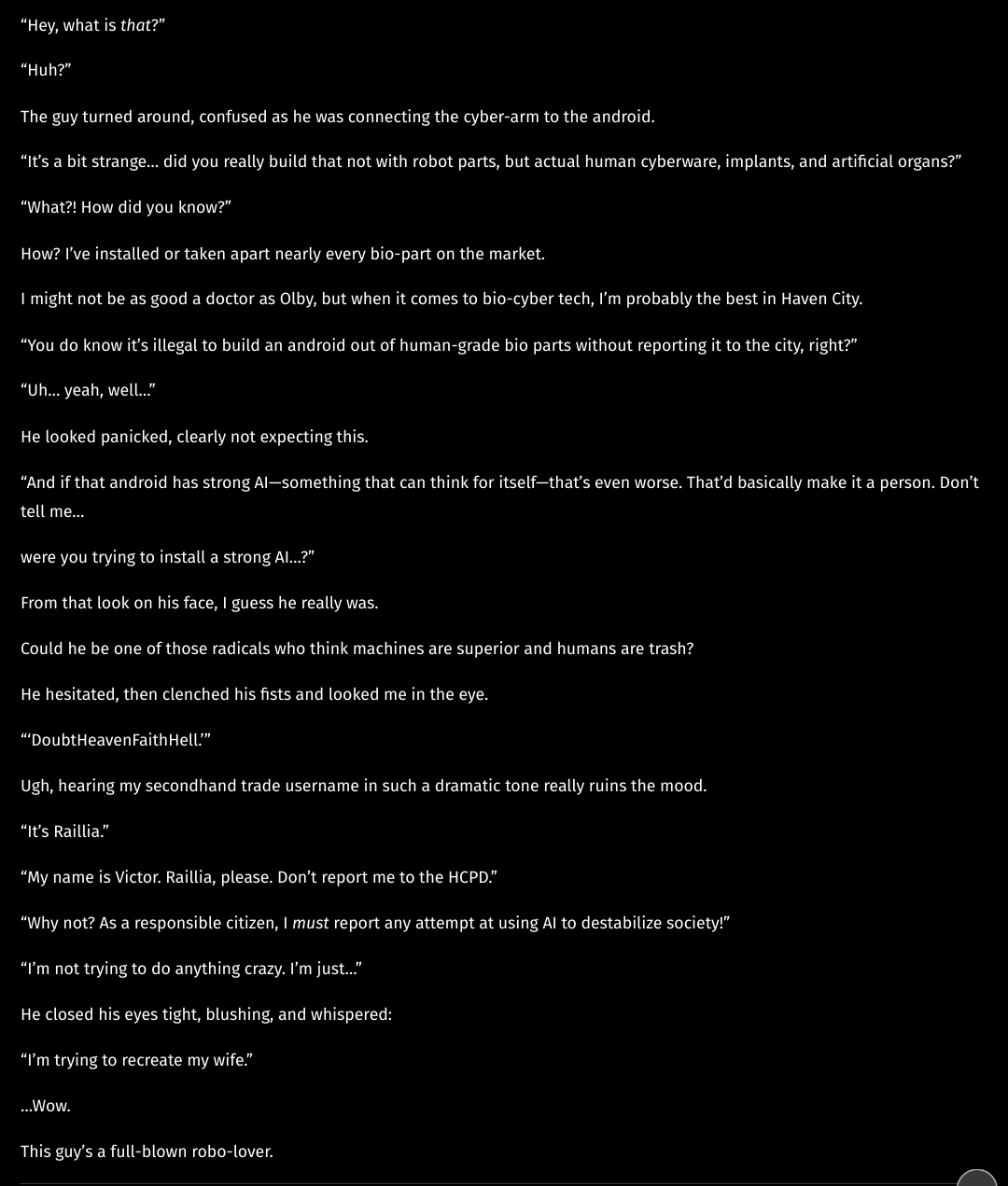 “Hey, what is that?”

“Huh?”

The guy turned around, confused as he was connecting the cyber-arm to the android.

“It’s a bit strange… did you really build that not with robot parts, but actual human cyberware, implants, and artificial organs?”

“What?! How did you know?”

How? I’ve installed or taken apart nearly every bio-part on the market.

I might not be as good a doctor as Olby, but when it comes to bio-cyber tech, I’m probably the best in Haven City.

“You do know it’s illegal to build an android out of human-grade bio parts without reporting it to the city, right?”

“Uh… yeah, well…”

He looked panicked, clearly not expecting this.

“And if that android has strong AI—something that can think for itself—that’s even worse. That’d basically make it a person. Don’t tell me…

were you trying to install a strong AI…?”

From that look on his face, I guess he really was.

Could he be one of those radicals who think machines are superior and humans are trash?

He hesitated, then clenched his fists and looked me in the eye.

“‘DoubtHeavenFaithHell.’”

Ugh, hearing my secondhand trade username in such a dramatic tone really ruins the mood.

“It’s Raillia.”

“My name is Victor. Raillia, please. Don’t report me to the HCPD.”

“Why not? As a responsible citizen, I must report any attempt at using AI to destabilize society!”

“I’m not trying to do anything crazy. I’m just…”

He closed his eyes tight, blushing, and whispered:

“I’m trying to recreate my wife.”

…Wow.

This guy’s a full-blown robo-lover.